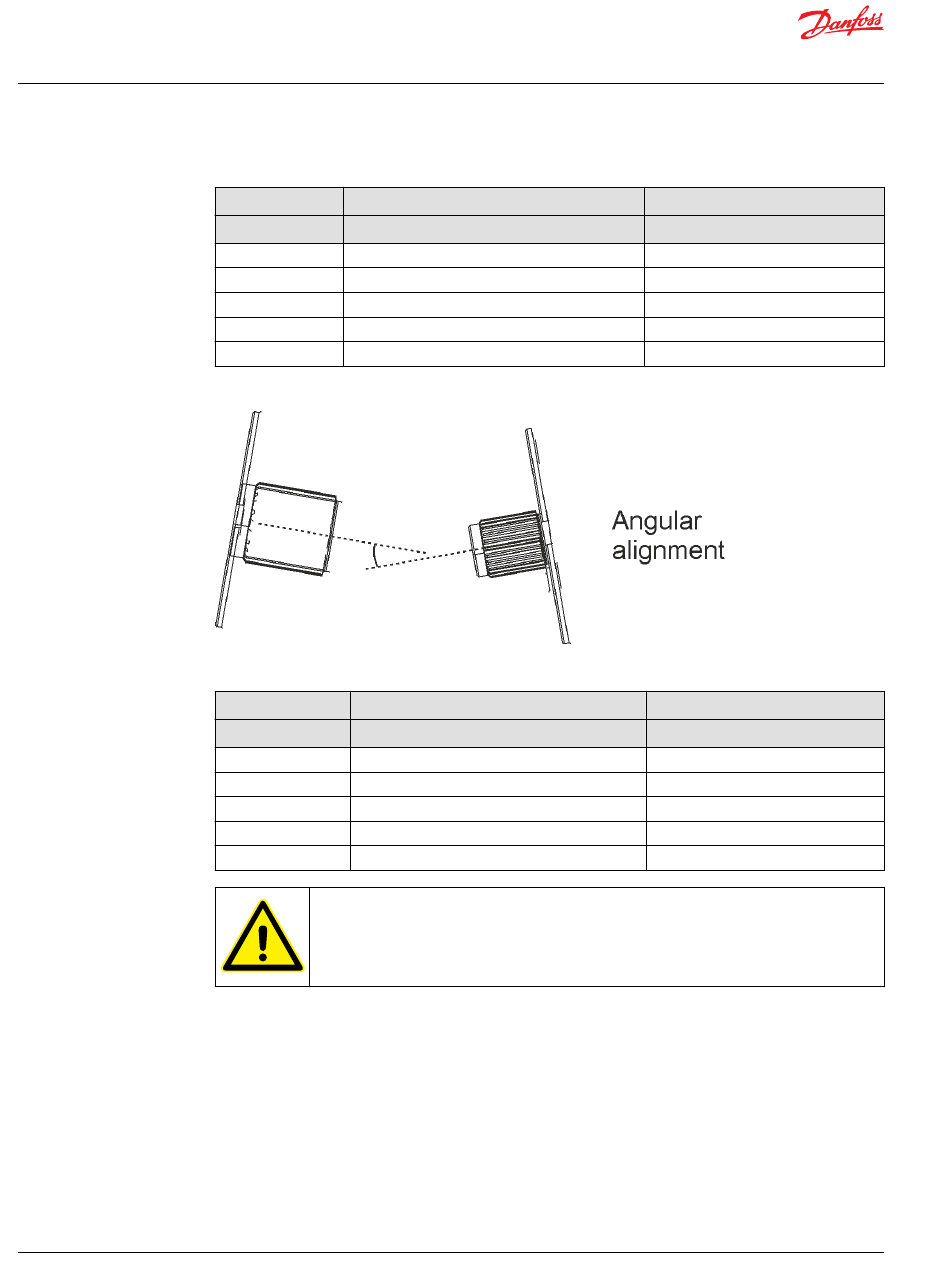 Danfoss

Angular alignment